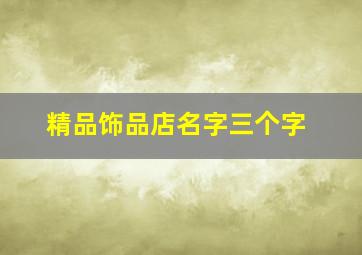 精品饰品店名字三个字